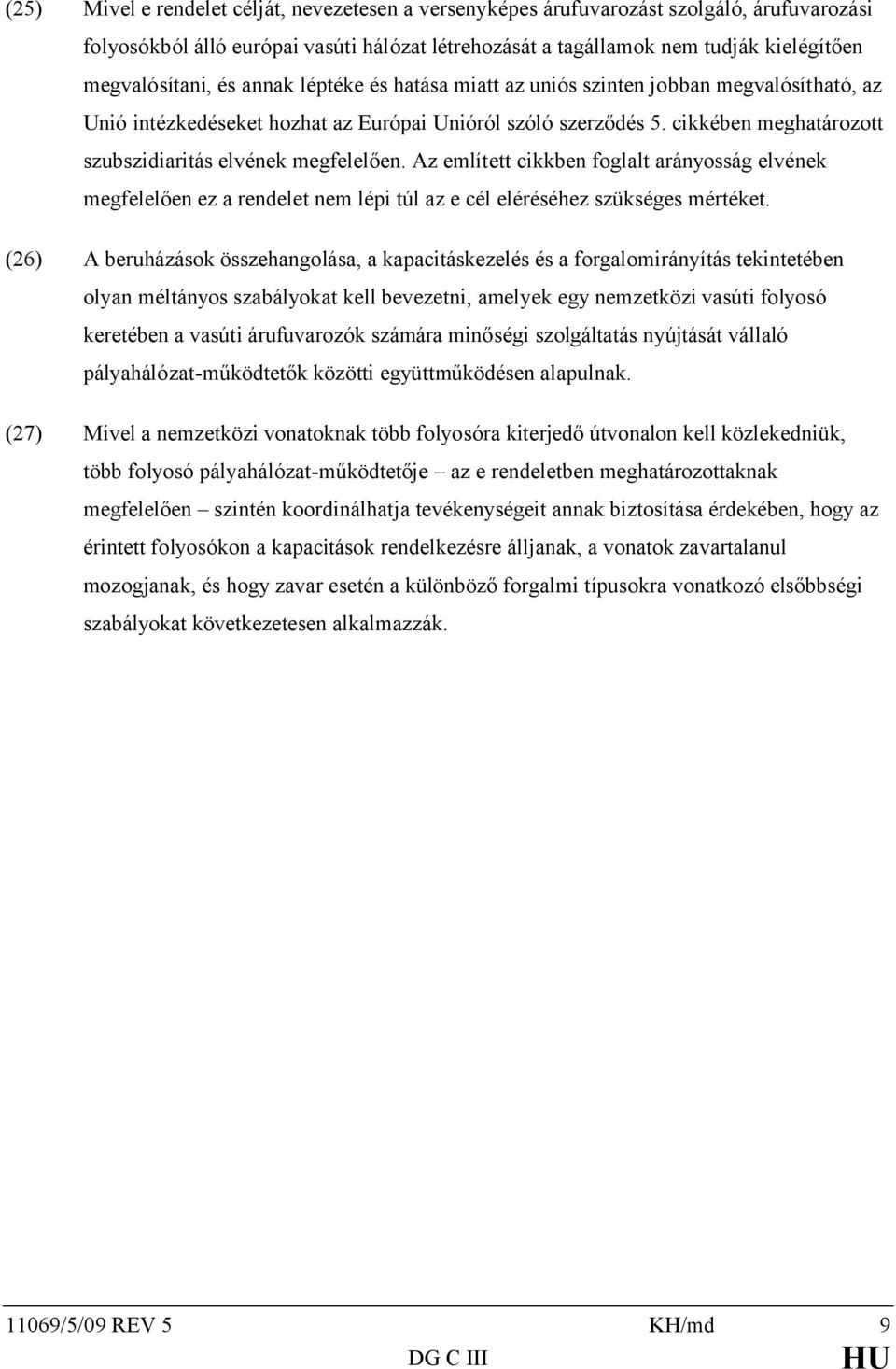 (25) Mivel e rendelet célját, nevezetesen a versenyképes árufuvarozást szolgáló, árufuvarozási folyosókból álló európai vasúti hálózat létrehozását a tagállamok nem tudják kielégítően megvalósítani, és annak léptéke és hatása miatt az uniós szinten jobban megvalósítható, az Unió intézkedéseket hozhat az Európai Unióról szóló szerződés 5. cikkében meghatározott szubszidiaritás elvének megfelelően. Az említett cikkben foglalt arányosság elvének megfelelően ez a rendelet nem lépi túl az e cél eléréséhez szükséges mértéket.

(26) A beruházások összehangolása, a kapacitáskezelés és a forgalomirányítás tekintetében olyan méltányos szabályokat kell bevezetni, amelyek egy nemzetközi vasúti folyosó keretében a vasúti árufuvarozók számára minőségi szolgáltatás nyújtását vállaló pályahálózat-működtetők közötti együttműködésen alapulnak.

(27) Mivel a nemzetközi vonatoknak több folyosóra kiterjedő útvonalon kell közlekedniük, több folyosó pályahálózat-működtetője – az e rendeletben meghatározottaknak megfelelően – szintén koordinálhatja tevékenységeit annak biztosítása érdekében, hogy az érintett folyosókon a kapacitások rendelkezésre álljanak, a vonatok zavartalanul mozogjanak, és hogy zavar esetén a különböző forgalmi típusokra vonatkozó elsőbbségi szabályokat következetesen alkalmazzák.

11069/5/09 REV 5 KH/md 9
DG C III HU